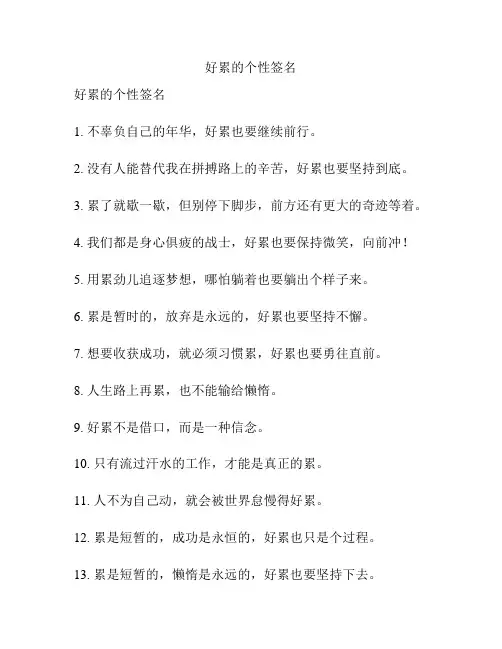 好累的个性签名

好累的个性签名

1. 不辜负自己的年华，好累也要继续前行。

2. 没有人能替代我在拼搏路上的辛苦，好累也要坚持到底。

3. 累了就歇一歇，但别停下脚步，前方还有更大的奇迹等着。

4. 我们都是身心俱疲的战士，好累也要保持微笑，向前冲！

5. 用累劲儿追逐梦想，哪怕躺着也要躺出个样子来。

6. 累是暂时的，放弃是永远的，好累也要坚持不懈。

7. 想要收获成功，就必须习惯累，好累也要勇往直前。

8. 人生路上再累，也不能输给懒惰。

9. 好累不是借口，而是一种信念。

10. 只有流过汗水的工作，才能是真正的累。

11. 人不为自己动，就会被世界怠慢得好累。

12. 累是短暂的，成功是永恒的，好累也只是个过程。

13. 累是短暂的，懒惰是永远的，好累也要坚持下去。